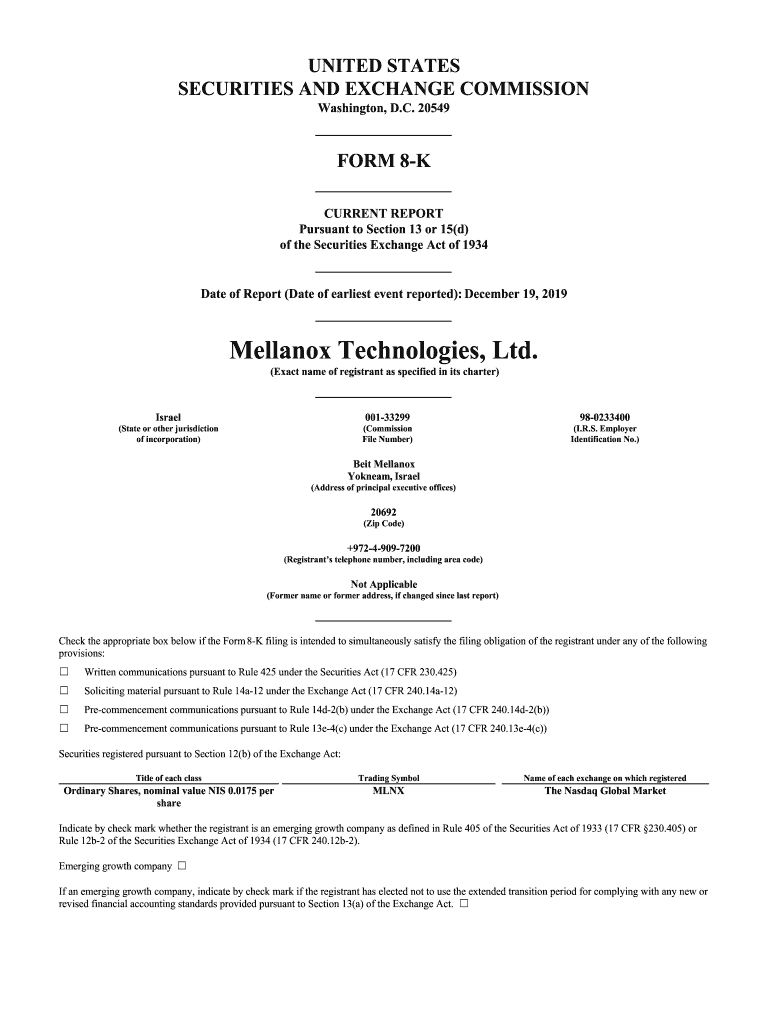 UNITED STATES
SECURITIES AND EXCHANGE COMMISSION
Washington, D.C. 20549

FORM 8-K

CURRENT REPORT
Pursuant to Section 13 or 15(d)
of the Securities Exchange Act of 1934

Date of Report (Date of earliest event reported): December 19, 2019

Mellanox Technologies, Ltd.
(Exact name of registrant as specified in its charter)

Israel
(State or other jurisdiction of incorporation)

001-33299
(Commission File Number)

98-0233400
(I.R.S. Employer Identification No.)

Beit Mellanox
Yokneam, Israel
(Address of principal executive offices)

20692
(Zip Code)

+972-4-909-7200
(Registrant's telephone number, including area code)

Not Applicable
(Former name or former address, if changed since last report)

Check the appropriate box below if the Form 8-K filing is intended to simultaneously satisfy the filing obligation of the registrant under any of the following provisions:

☐ Written communications pursuant to Rule 425 under the Securities Act (17 CFR 230.425)

☐ Soliciting material pursuant to Rule 14a-12 under the Exchange Act (17 CFR 240.14a-12)

☐ Pre-commencement communications pursuant to Rule 14d-2(b) under the Exchange Act (17 CFR 240.14d-2(b))

☐ Pre-commencement communications pursuant to Rule 13e-4(c) under the Exchange Act (17 CFR 240.13e-4(c))

Securities registered pursuant to Section 12(b) of the Exchange Act:

| Title of each class | Trading Symbol | Name of each exchange on which registered |
|---|---|---|
| Ordinary Shares, nominal value NIS 0.0175 per share | MLNX | The Nasdaq Global Market |

Indicate by check mark whether the registrant is an emerging growth company as defined in Rule 405 of the Securities Act of 1933 (17 CFR §230.405) or Rule 12b-2 of the Securities Exchange Act of 1934 (17 CFR 240.12b-2).

Emerging growth company ☐

If an emerging growth company, indicate by check mark if the registrant has elected not to use the extended transition period for complying with any new or revised financial accounting standards provided pursuant to Section 13(a) of the Exchange Act. ☐